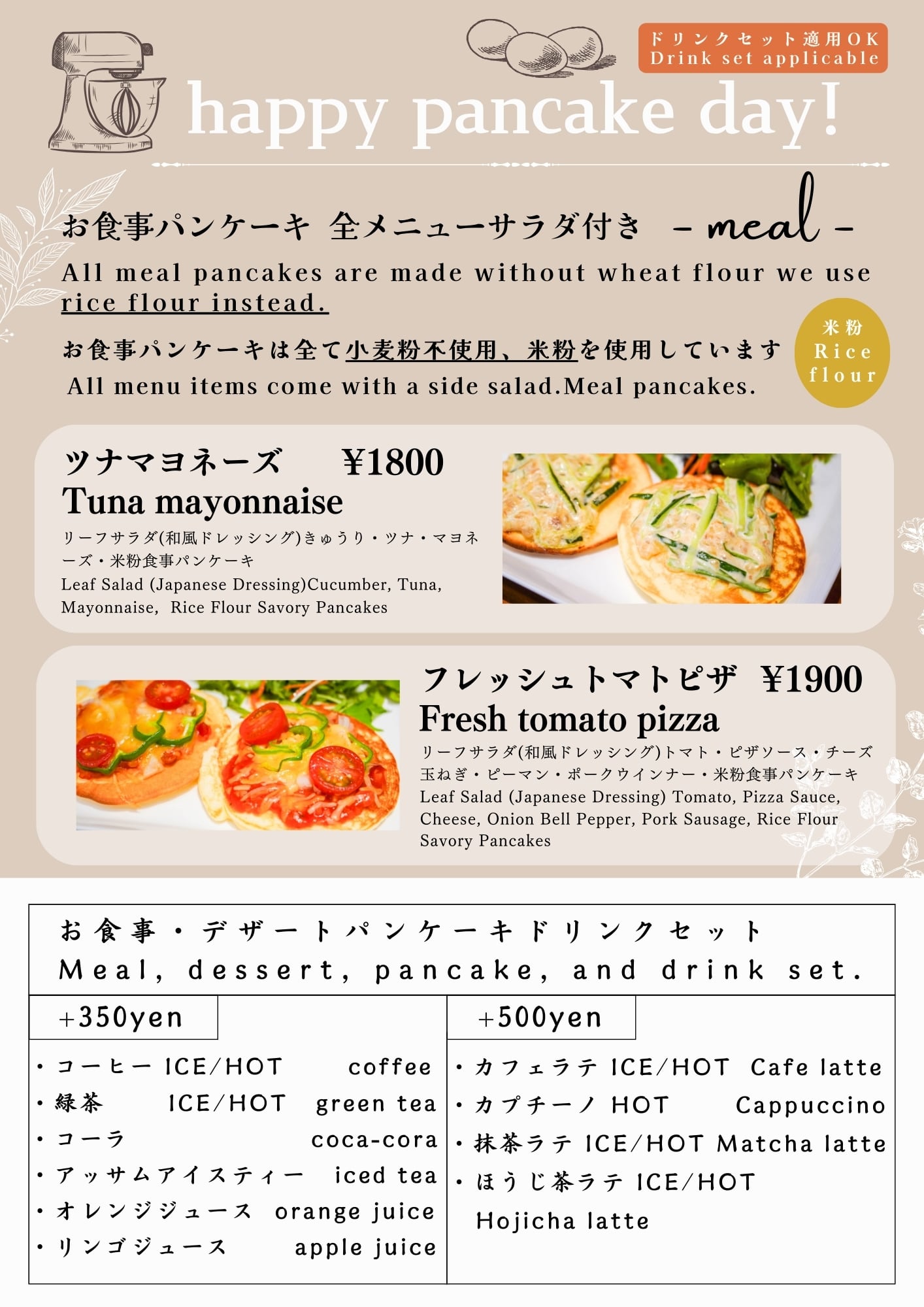 ドリンクセット適用OK
Drink set applicable

happy pancake day!

お食事パンケーキ 全メニューサラダ付き - meal -

All meal pancakes are made without wheat flour we use rice flour instead.

お食事パンケーキは全て小麦粉不使用、米粉を使用しています
All menu items come with a side salad.Meal pancakes.

米粉
Rice flour

ツナマヨネーズ ¥1800
Tuna mayonnaise
リーフサラダ(和風ドレッシング)きゅうり・ツナ・マヨネーズ・米粉食事パンケーキ
Leaf Salad (Japanese Dressing)Cucumber, Tuna, Mayonnaise, Rice Flour Savory Pancakes

フレッシュトマトピザ ¥1900
Fresh tomato pizza
リーフサラダ(和風ドレッシング)トマト・ピザソース・チーズ玉ねぎ・ピーマン・ポークウインナー・米粉食事パンケーキ
Leaf Salad (Japanese Dressing) Tomato, Pizza Sauce, Cheese, Onion Bell Pepper, Pork Sausage, Rice Flour Savory Pancakes

お食事・デザートパンケーキドリンクセット
Meal, dessert, pancake, and drink set.

+350yen
・コーヒー ICE/HOT coffee
・緑茶 ICE/HOT green tea
・コーラ coca-cora
・アッサムアイスティー iced tea
・オレンジジュース orange juice
・リンゴジュース apple juice

+500yen
・カフェラテ ICE/HOT Cafe latte
・カプチーノ HOT Cappuccino
・抹茶ラテ ICE/HOT Matcha latte
・ほうじ茶ラテ ICE/HOT
Hojicha latte